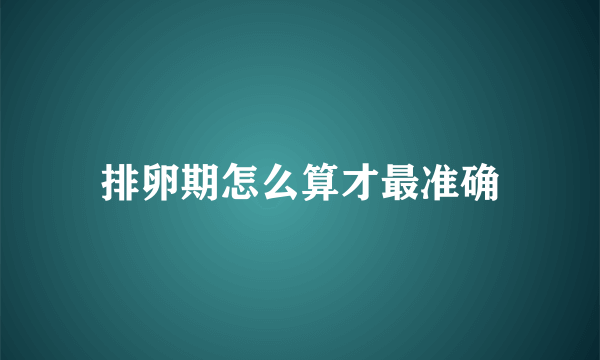 排卵期怎么算才最准确